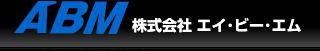 ABM 株式会社 エイ・ビー・エム